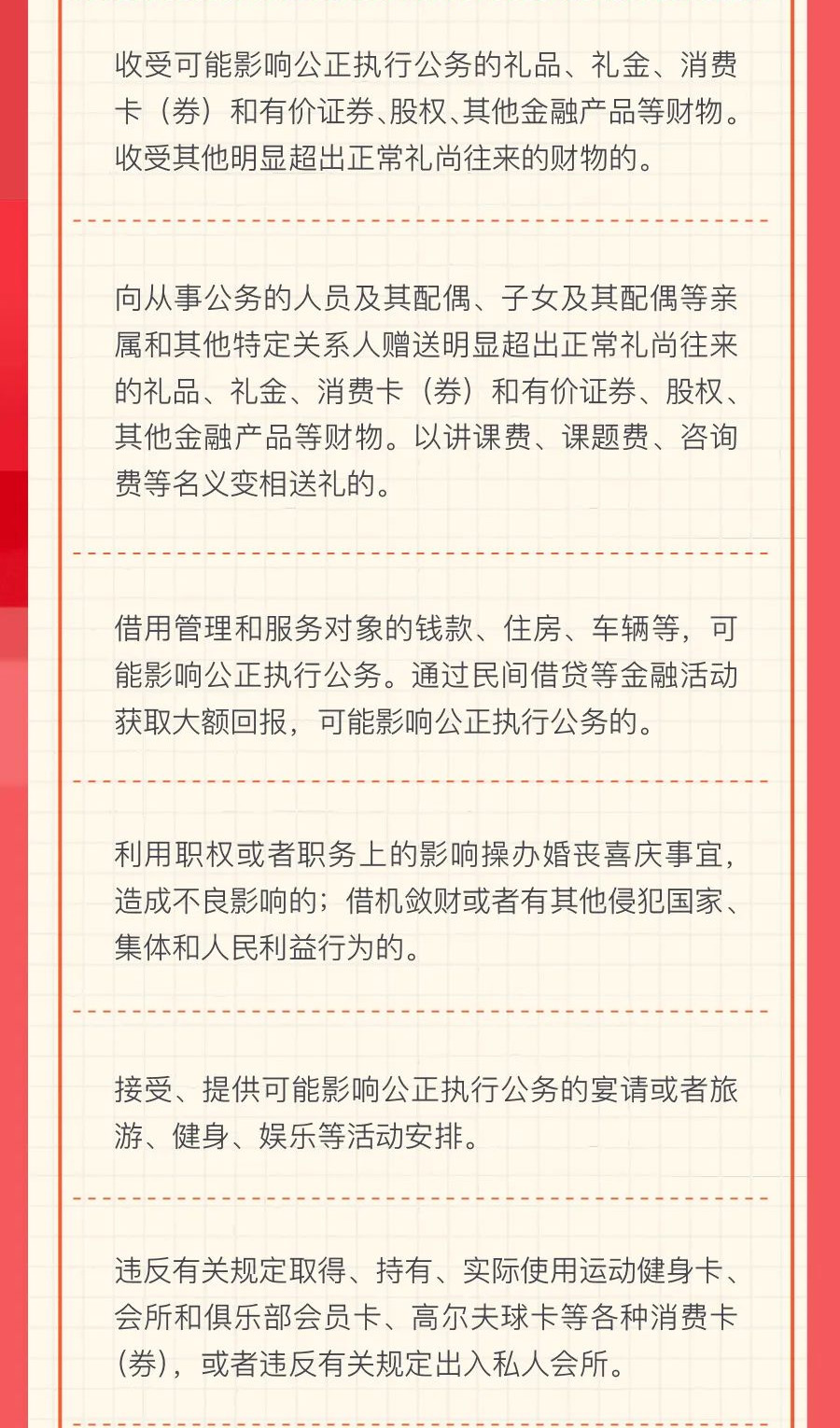 收受可能影响公正执行公务的礼品、礼金、消费卡（券）和有价证券、股权、其他金融产品等财物。收受其他明显超出正常礼尚往来的财物的。

向从事公务的人员及其配偶、子女及其配偶等亲属和其他特定关系人赠送明显超出正常礼尚往来的礼品、礼金、消费卡（券）和有价证券、股权、其他金融产品等财物。以讲课费、课题费、咨询费等名义变相送礼的。

借用管理和服务对象的钱款、住房、车辆等，可能影响公正执行公务。通过民间借贷等金融活动获取大额回报，可能影响公正执行公务的。

利用职权或者职务上的影响操办婚丧喜庆事宜，造成不良影响的；借机敛财或者有其他侵犯国家、集体和人民利益行为的。

接受、提供可能影响公正执行公务的宴请或者旅游、健身、娱乐等活动安排。

违反有关规定取得、持有、实际使用运动健身卡、会所和俱乐部会员卡、高尔夫球卡等各种消费卡（券），或者违反有关规定出入私人会所。